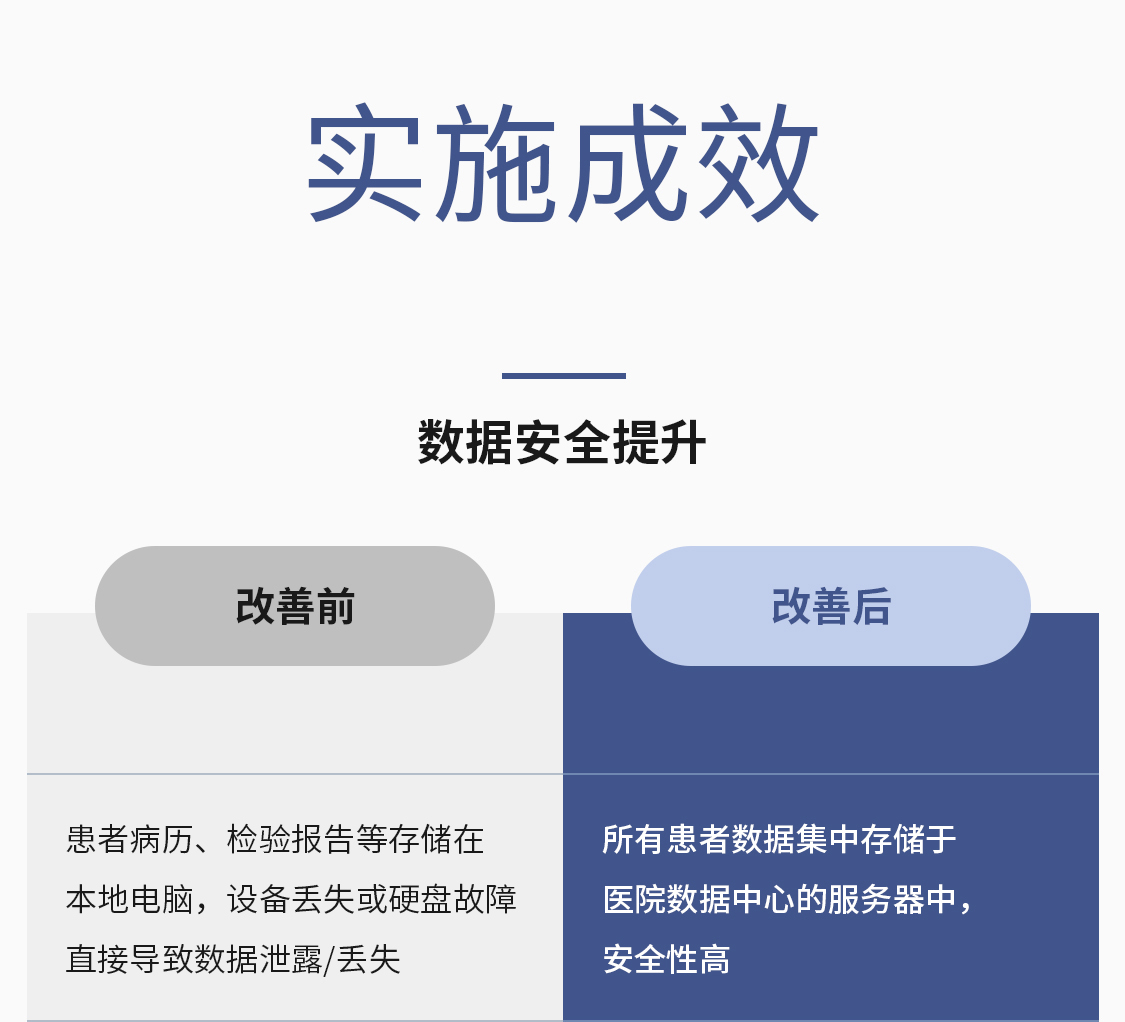 实施成效

数据安全提升

改善前

患者病历、检验报告等存储在本地电脑，设备丢失或硬盘故障直接导致数据泄露/丢失

改善后

所有患者数据集中存储于医院数据中心的服务器中，安全性高